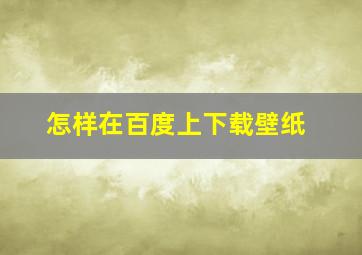 怎样在百度上下载壁纸